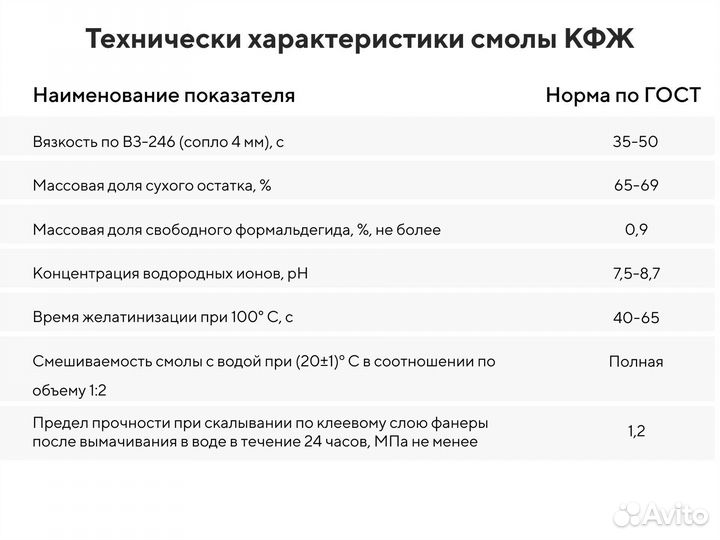 Технически характеристики смолы КФЖ

| Наименование показателя | Норма по ГОСТ |
|---|---|
| Вязкость по ВЗ-246 (сопло 4 мм), с | 35-50 |
| Массовая доля сухого остатка, % | 65-69 |
| Массовая доля свободного формальдегида, %, не более | 0,9 |
| Концентрация водородных ионов, pH | 7,5-8,7 |
| Время желатинизации при 100° С, с | 40-65 |
| Смешиваемость смолы с водой при (20±1)° С в соотношении по объему 1:2 | Полная |
| Предел прочности при скалывании по клеевому слою фанеры после вымачивания в воде в течение 24 часов, МПа не менее | 1,2 |

Avito